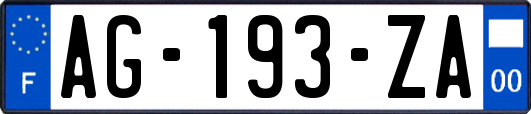 F

AG-193-ZA

00